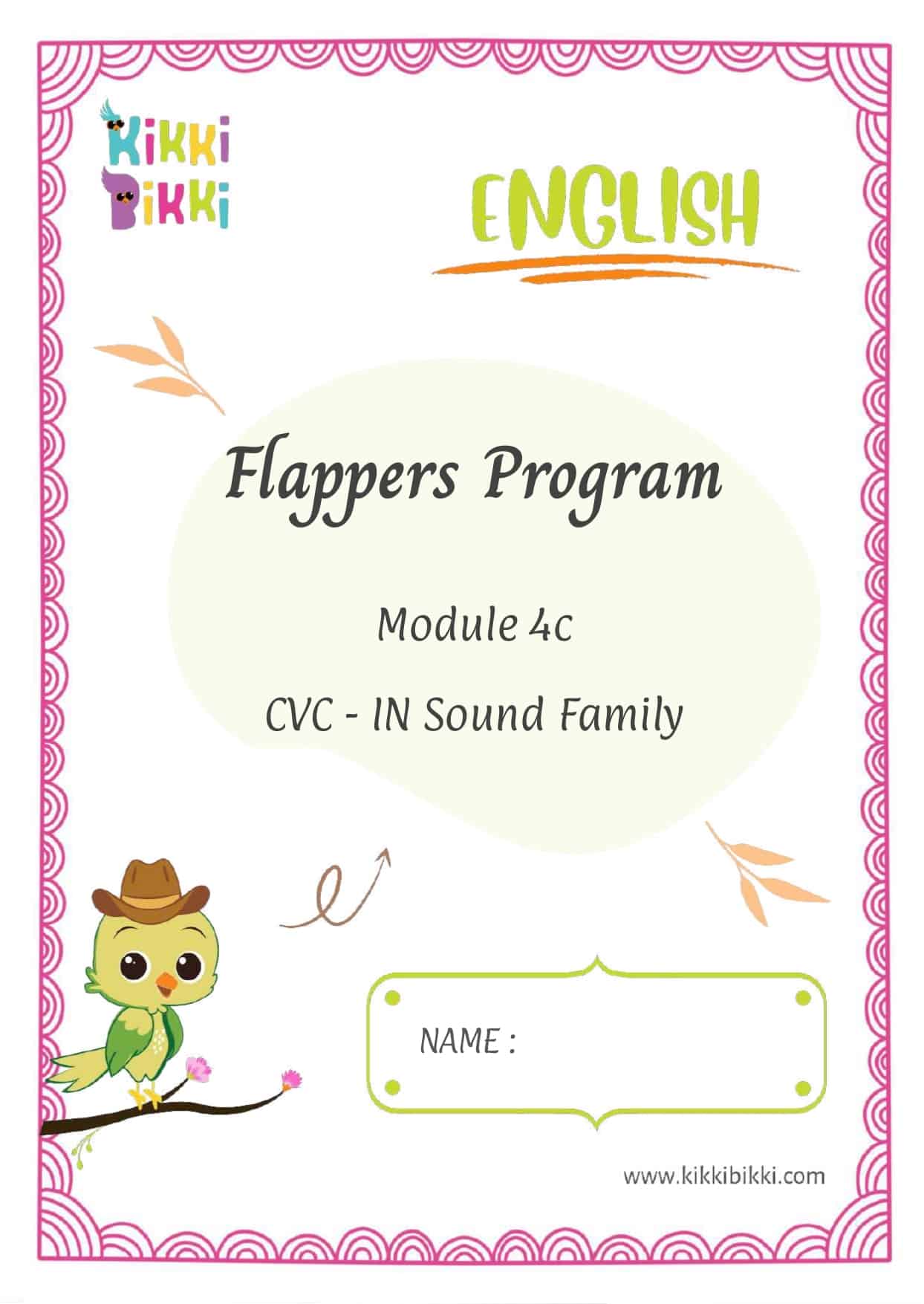 KiKKi
BiKKi

ENGLISH

Flappers Program

Module 4c

CVC - IN Sound Family

NAME :

www.kikkibikki.com